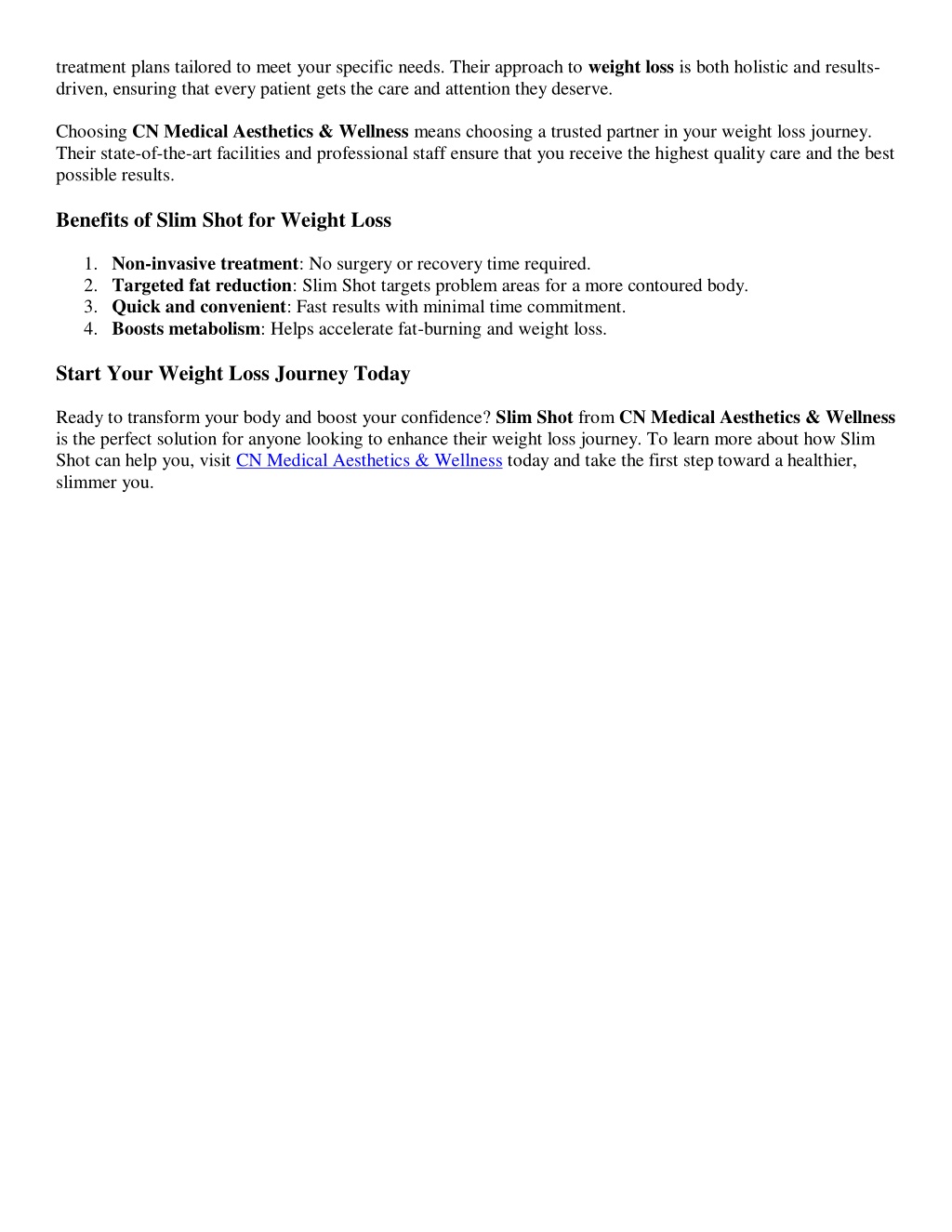 treatment plans tailored to meet your specific needs. Their approach to weight loss is both holistic and results-driven, ensuring that every patient gets the care and attention they deserve.

Choosing CN Medical Aesthetics & Wellness means choosing a trusted partner in your weight loss journey. Their state-of-the-art facilities and professional staff ensure that you receive the highest quality care and the best possible results.

Benefits of Slim Shot for Weight Loss

1. Non-invasive treatment: No surgery or recovery time required.
2. Targeted fat reduction: Slim Shot targets problem areas for a more contoured body.
3. Quick and convenient: Fast results with minimal time commitment.
4. Boosts metabolism: Helps accelerate fat-burning and weight loss.

Start Your Weight Loss Journey Today

Ready to transform your body and boost your confidence? Slim Shot from CN Medical Aesthetics & Wellness is the perfect solution for anyone looking to enhance their weight loss journey. To learn more about how Slim Shot can help you, visit CN Medical Aesthetics & Wellness today and take the first step toward a healthier, slimmer you.